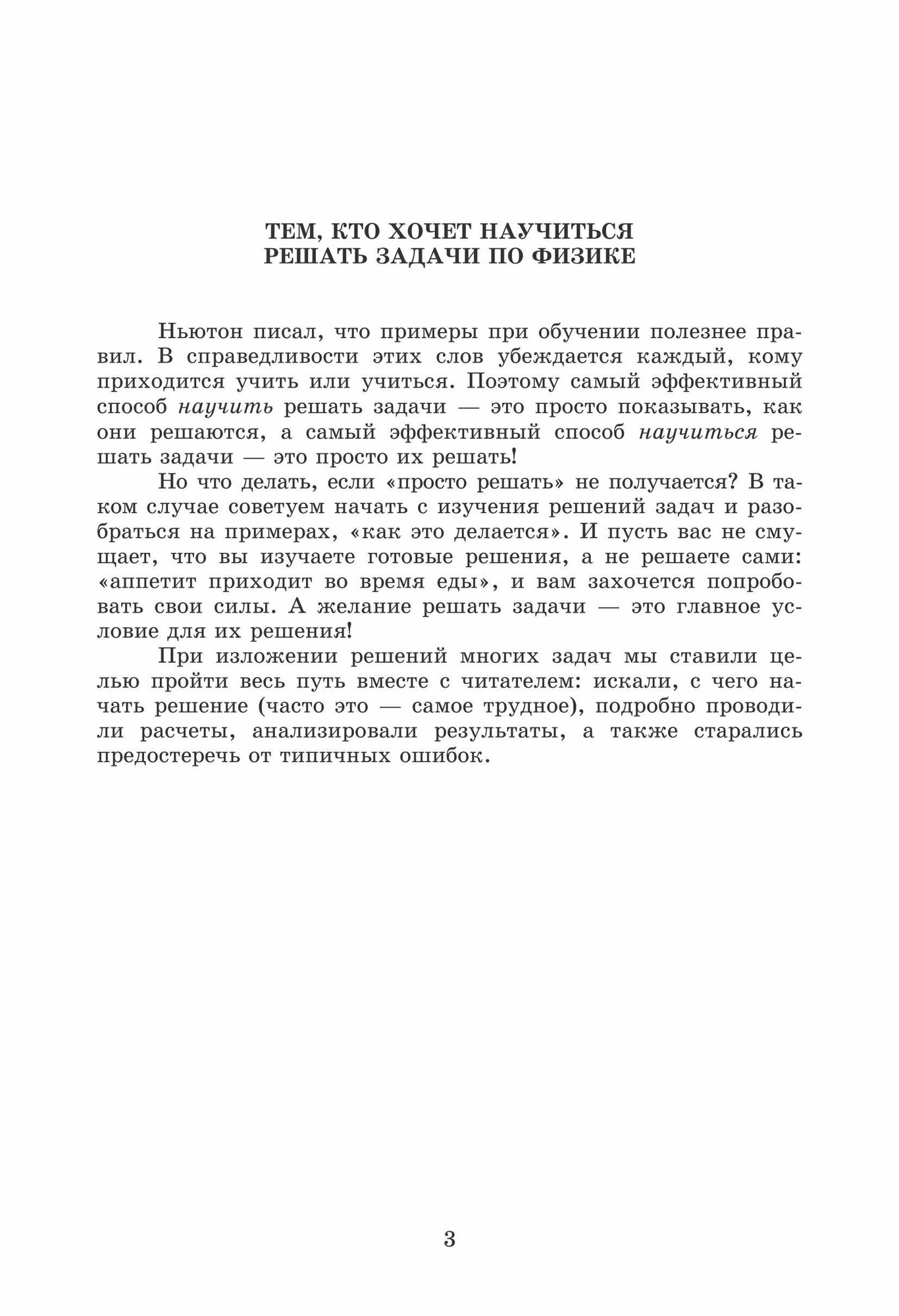 ТЕМ, КТО ХОЧЕТ НАУЧИТЬСЯ РЕШАТЬ ЗАДАЧИ ПО ФИЗИКЕ

Ньютон писал, что примеры при обучении полезнее правил. В справедливости этих слов убеждается каждый, кому приходится учить или учиться. Поэтому самый эффективный способ научить решать задачи — это просто показывать, как они решаются, а самый эффективный способ научиться решать задачи — это просто их решать!

Но что делать, если «просто решать» не получается? В таком случае советуем начать с изучения решений задач и разобраться на примерах, «как это делается». И пусть вас не смущает, что вы изучаете готовые решения, а не решаете сами: «аппетит приходит во время еды», и вам захочется попробовать свои силы. А желание решать задачи — это главное условие для их решения!

При изложении решений многих задач мы ставили целью пройти весь путь вместе с читателем: искали, с чего начать решение (часто это — самое трудное), подробно проводили расчеты, анализировали результаты, а также старались предостеречь от типичных ошибок.

3